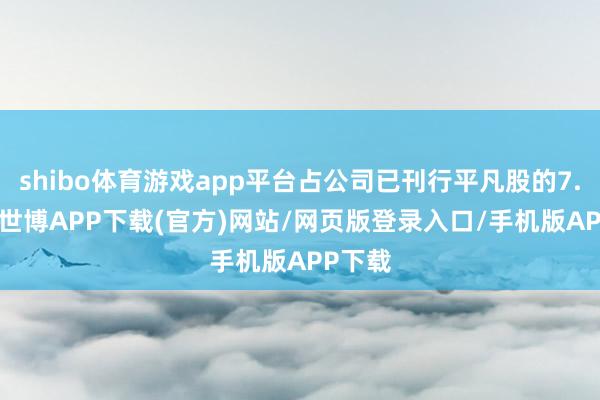 shibo体育游戏app平台占公司已刊行平凡股的7.
世博APP下载(官方)网站/网页版登录入口/手机版AP
手机版APP下载